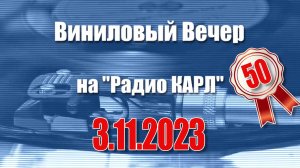 Виниловый Вечер

на "Радио КАРЛ"

50

3.11.2023